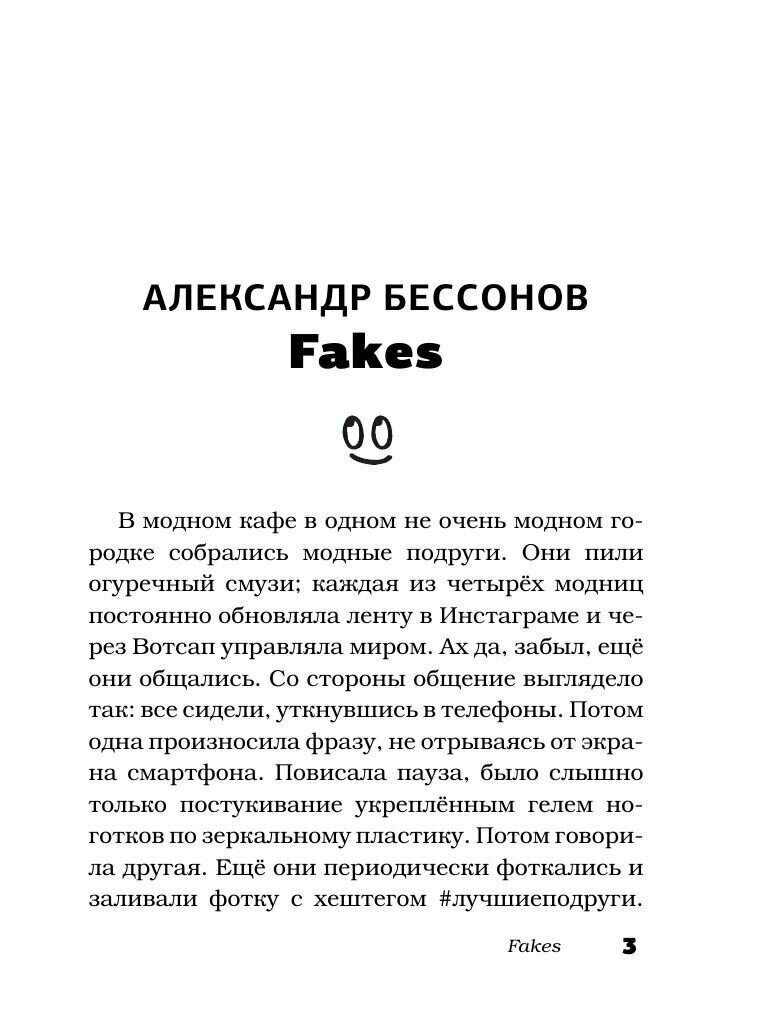 АЛЕКСАНДР БЕССОНОВ
Fakes

В модном кафе в одном не очень модном городке собрались модные подруги. Они пили огуречный смузи; каждая из четырёх модниц постоянно обновляла ленту в Инстаграме и через Вотсап управляла миром. Ах да, забыл, ещё они общались. Со стороны общение выглядело так: все сидели, уткнувшись в телефоны. Потом одна произносила фразу, не отрываясь от экрана смартфона. Повисала пауза, было слышно только постукивание укреплённым гелем ноготков по зеркальному пластику. Потом говорила другая. Ещё они периодически фоткались и заливали фотку с хештегом #лучшиеподруги.

Fakes 3